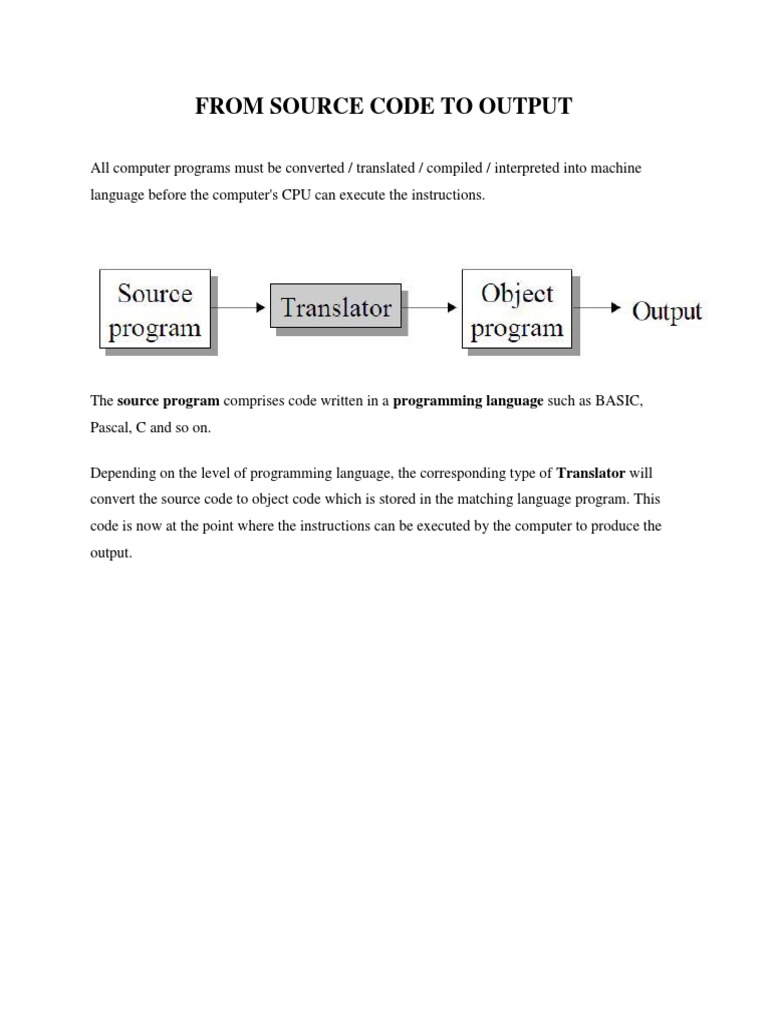 FROM SOURCE CODE TO OUTPUT

All computer programs must be converted / translated / compiled / interpreted into machine language before the computer's CPU can execute the instructions.

Source program

Translator

Object program

Output

The source program comprises code written in a programming language such as BASIC, Pascal, C and so on.

Depending on the level of programming language, the corresponding type of Translator will convert the source code to object code which is stored in the matching language program. This code is now at the point where the instructions can be executed by the computer to produce the output.